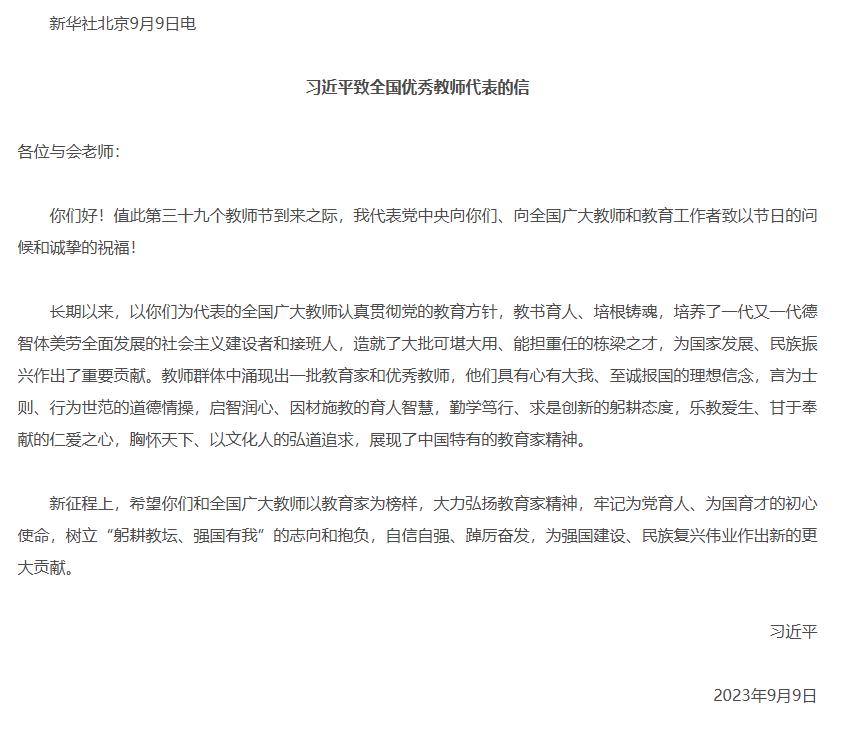 新华社北京9月9日电

习近平致全国优秀教师代表的信

各位与会老师：

你们好！值此第三十九个教师节到来之际，我代表党中央向你们、向全国广大教师和教育工作者致以节日的问候和诚挚的祝福！

长期以来，以你们为代表的全国广大教师认真贯彻党的教育方针，教书育人、培根铸魂，培养了一代又一代德智体美劳全面发展的社会主义建设者和接班人，造就了大批可堪大用、能担重任的栋梁之才，为国家发展、民族振兴作出了重要贡献。教师群体中涌现出一批教育家和优秀教师，他们具有心有大我、至诚报国的理想信念，言为士则、行为世范的道德情操，启智润心、因材施教的育人智慧，勤学笃行、求是创新的躬耕态度，乐教爱生、甘于奉献的仁爱之心，胸怀天下、以文化人的弘道追求，展现了中国特有的教育家精神。

新征程上，希望你们和全国广大教师以教育家为榜样，大力弘扬教育家精神，牢记为党育人、为国育才的初心使命，树立“躬耕教坛、强国有我”的志向和抱负，自信自强、踔厉奋发，为强国建设、民族复兴伟业作出新的更大贡献。

习近平

2023年9月9日